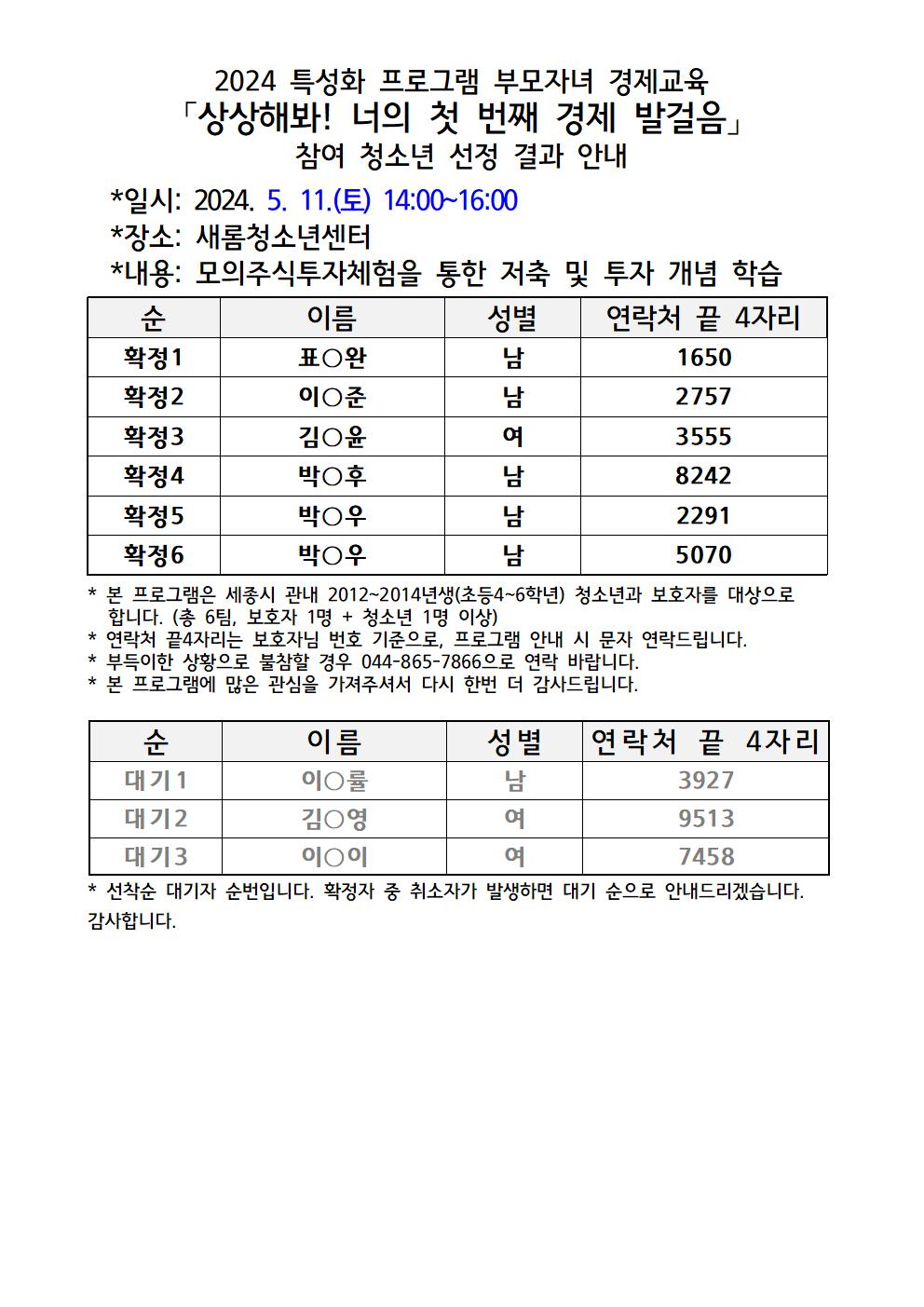 2024 특성화 프로그램 부모자녀 경제교육
「상상해봐! 너의 첫 번째 경제 발걸음」
참여 청소년 선정 결과 안내

*일시: 2024. 5. 11.(토) 14:00~16:00
*장소: 새롬청소년센터
*내용: 모의주식투자체험을 통한 저축 및 투자 개념 학습

| 순 | 이름 | 성별 | 연락처 끝 4자리 |
|---|---|---|---|
| 확정1 | 표○완 | 남 | 1650 |
| 확정2 | 이○준 | 남 | 2757 |
| 확정3 | 김○윤 | 여 | 3555 |
| 확정4 | 박○후 | 남 | 8242 |
| 확정5 | 박○우 | 남 | 2291 |
| 확정6 | 박○우 | 남 | 5070 |

* 본 프로그램은 세종시 관내 2012~2014년생(초등4~6학년) 청소년과 보호자를 대상으로 합니다. (총 6팀, 보호자 1명 + 청소년 1명 이상)
* 연락처 끝4자리는 보호자님 번호 기준으로, 프로그램 안내 시 문자 연락드립니다.
* 부득이한 상황으로 불참할 경우 044-865-7866으로 연락 바랍니다.
* 본 프로그램에 많은 관심을 가져주셔서 다시 한번 더 감사드립니다.

| 순 | 이름 | 성별 | 연락처 끝 4자리 |
|---|---|---|---|
| 대기1 | 이○률 | 남 | 3927 |
| 대기2 | 김○영 | 여 | 9513 |
| 대기3 | 이○이 | 여 | 7458 |

* 선착순 대기자 순번입니다. 확정자 중 취소자가 발생하면 대기 순으로 안내드리겠습니다. 감사합니다.